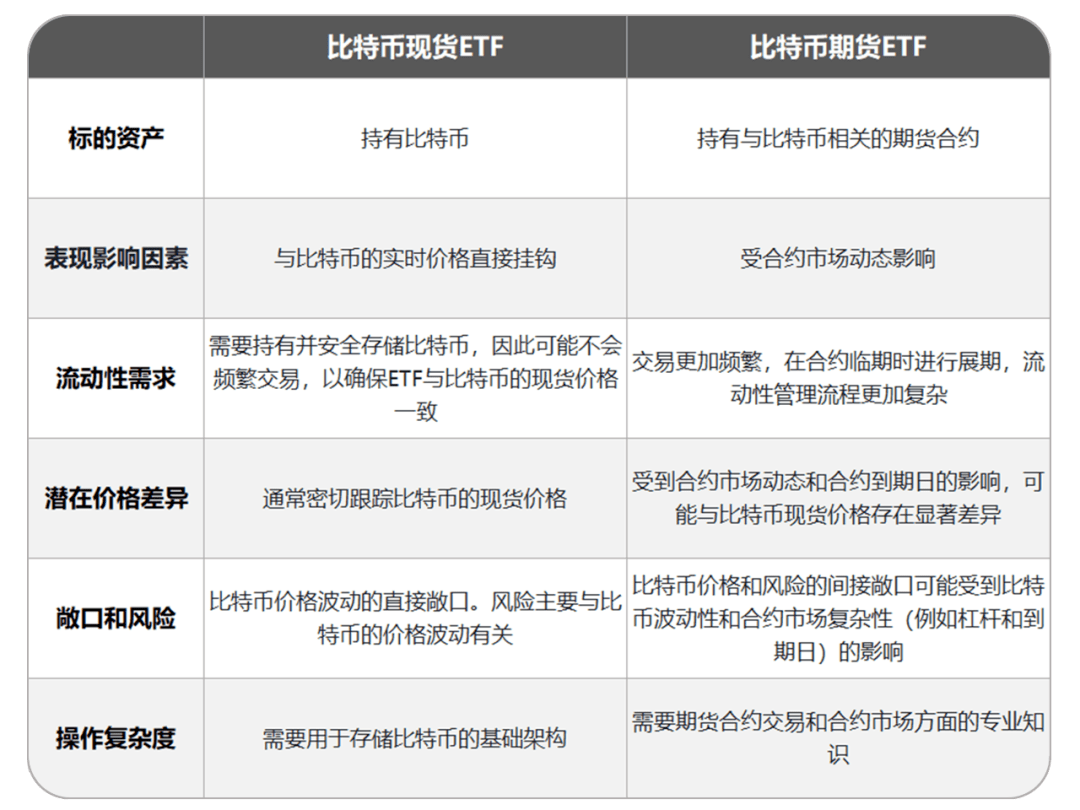 |  | 比特币现货ETF | 比特币期货ETF |
|---|---|---|
| 标的资产 | 持有比特币 | 持有与比特币相关的期货合约 |
| 表现影响因素 | 与比特币的实时价格直接挂钩 | 受合约市场动态影响 |
| 流动性需求 | 需要持有并安全存储比特币，因此可能不会频繁交易，以确保ETF与比特币的现货价格一致 | 交易更加频繁，在合约临期时进行展期，流动性管理流程更加复杂 |
| 潜在价格差异 | 通常密切跟踪比特币的现货价格 | 受到合约市场动态和合约到期日的影响，可能与比特币现货价格存在显著差异 |
| 敞口和风险 | 比特币价格波动的直接敞口。风险主要与比特币的价格波动有关 | 比特币价格和风险的间接敞口可能受到比特币波动性和合约市场复杂性（例如杠杆和到期日）的影响 |
| 操作复杂度 | 需要用于存储比特币的基础架构 | 需要期货合约交易和合约市场方面的专业知识 |